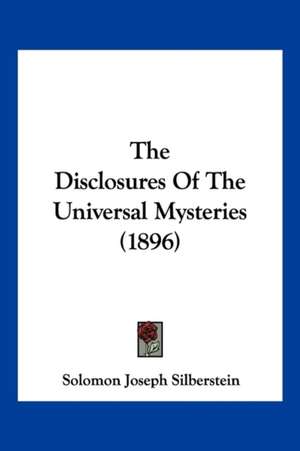 The
Disclosures Of The
Universal Mysteries
(1896)

Solomon Joseph Silberstein